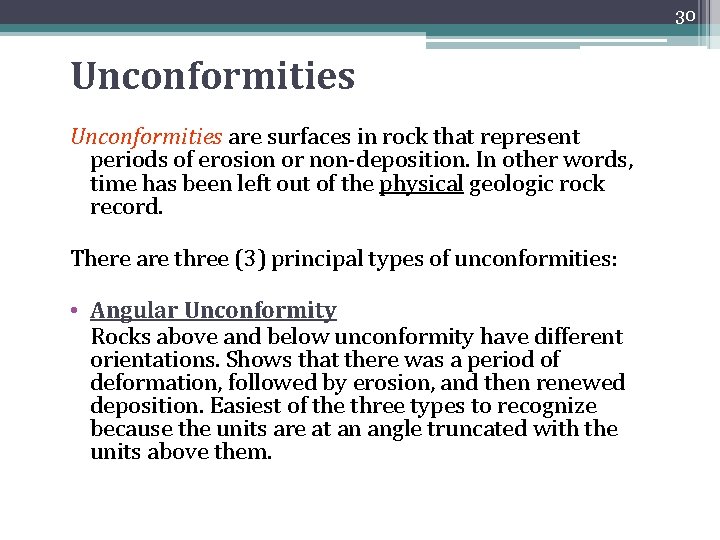 30

Unconformities

Unconformities are surfaces in rock that represent periods of erosion or non-deposition. In other words, time has been left out of the physical geologic rock record.

There are three (3) principal types of unconformities:

• Angular Unconformity
Rocks above and below unconformity have different orientations. Shows that there was a period of deformation, followed by erosion, and then renewed deposition. Easiest of the three types to recognize because the units are at an angle truncated with the units above them.